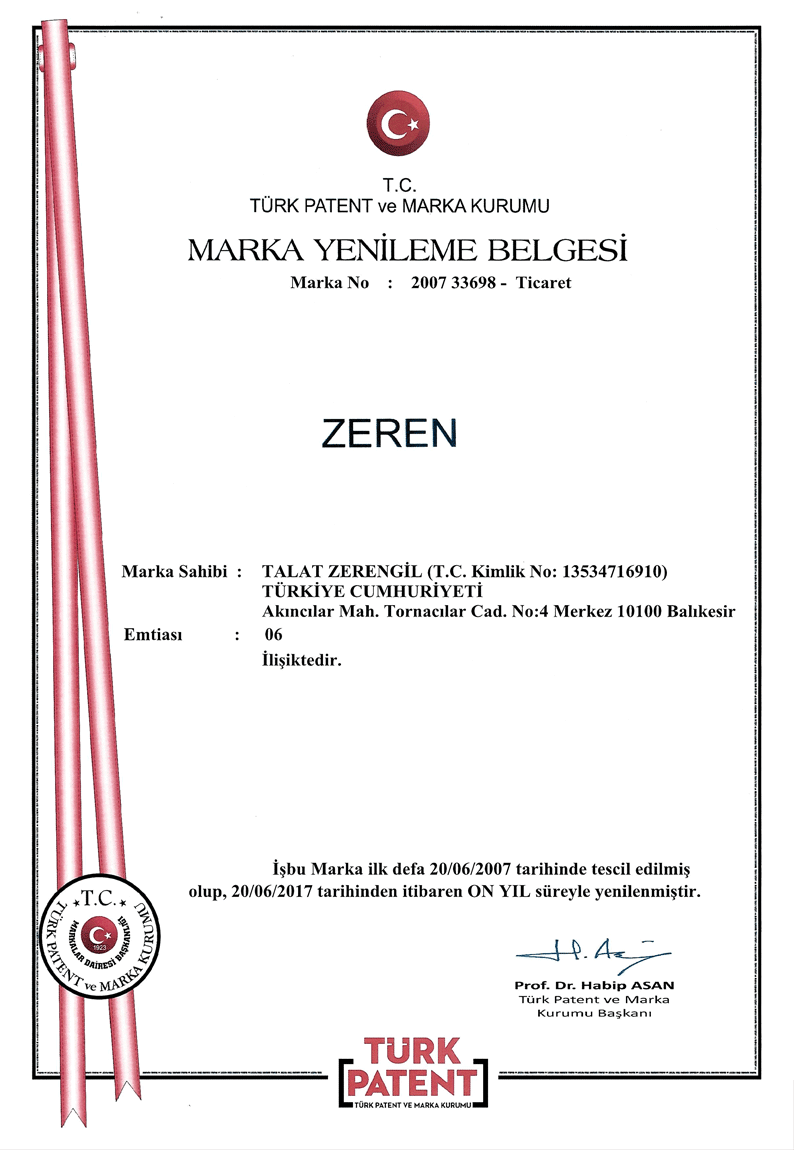 T.C.
TÜRK PATENT ve MARKA KURUMU

MARKA YENİLEME BELGESİ

Marka No : 2007 33698 - Ticaret

ZEREN

Marka Sahibi : TALAT ZERENGİL (T.C. Kimlik No: 13534716910)
TÜRKİYE CUMHURİYETİ
Akıncılar Mah. Tornacılar Cad. No:4 Merkez 10100 Balıkesir

Emtiası : 06
İlişiktedir.

İşbu Marka ilk defa 20/06/2007 tarihinde tescil edilmiş olup, 20/06/2017 tarihinden itibaren ON YIL süreyle yenilenmiştir.

T.C. TÜRK PATENT ve MARKA KURUMU MARKALAR DAİRESİ BAŞKANLIĞI 1923

Prof. Dr. Habip ASAN
Türk Patent ve Marka Kurumu Başkanı

TÜRK PATENT
TÜRK PATENT VE MARKA KURUMU